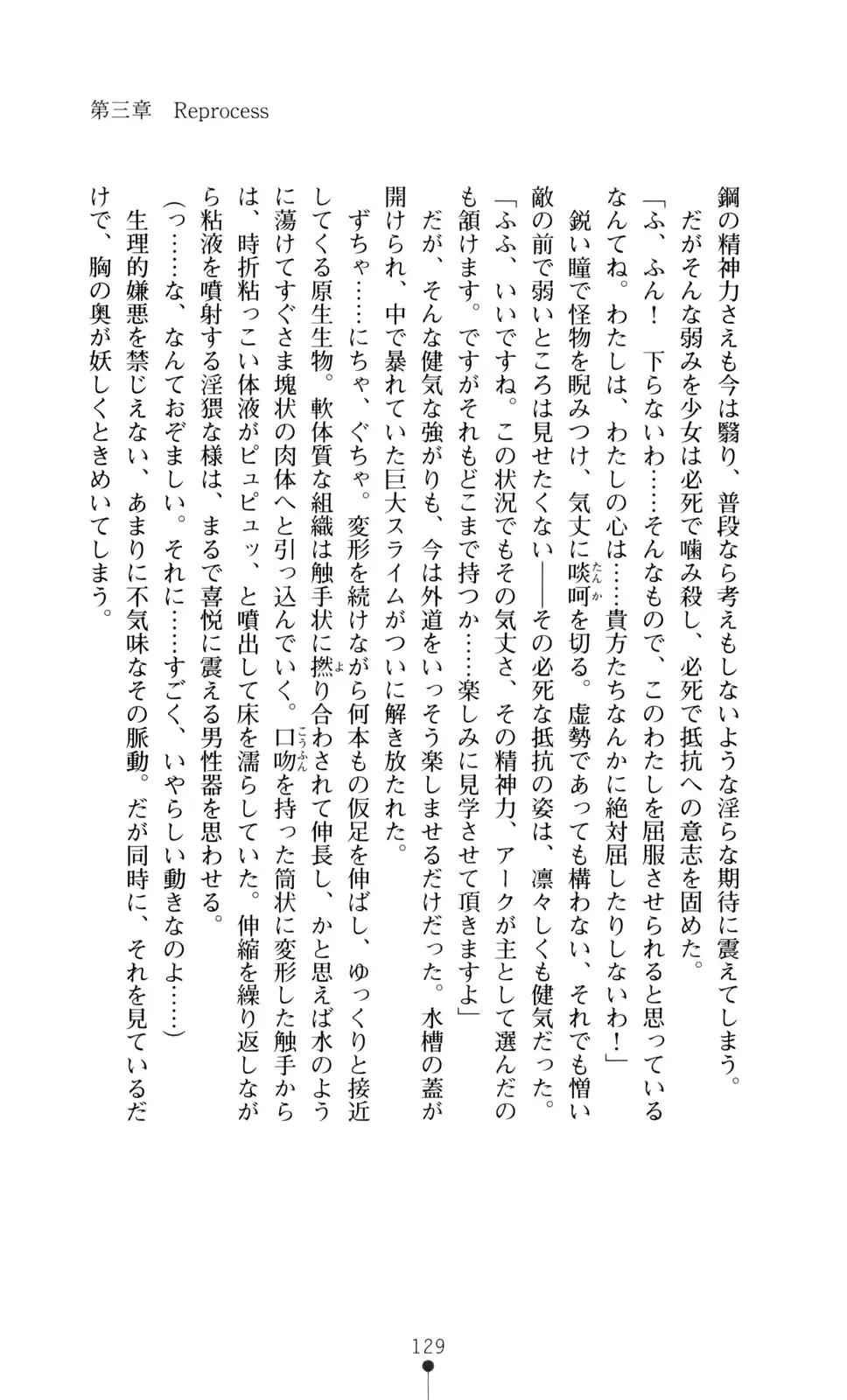 第三章　Reprocess

鋼の精神力さえも今は翳り、普段なら考えもしないような淫らな期待に震えてしまう。
だがそんな弱みを少女は必死で噛み殺し、必死で抵抗への意志を固めた。
「ふ、ふん！　下らないわ……そんなもので、このわたしを屈服させられると思っているなんてね。わたしは、わたしの心は……貴方たちなんかに絶対屈したりしないわ！」
鋭い瞳で怪物を睨みつけ、気丈に啖呵を切る。虚勢であっても構わない、それでも憎い敵の前で弱いところは見せたくない――その必死な抵抗の姿は、凛々しくも健気だった。
「ふふ、いいですね。この状況でもその気丈さ、その精神力、アークが主として選んだのも頷けます。ですがそれもどこまで持つか……楽しみに見学させて頂きますよ」
だが、そんな健気な強がりも、今は外道をいっそう楽しませるだけだった。水槽の蓋が開けられ、中で暴れていた巨大スライムがついに解き放たれた。
ずちゃ……にちゃ、ぐちゃ。変形を続けながら何本もの仮足を伸ばし、ゆっくりと接近してくる原生生物。軟体質な組織は触手状に撚り合わされて伸長し、かと思えば水のように蕩けてすぐさま塊状の肉体へと引っ込んでいく。口吻を持った筒状に変形した触手からは、時折粘っこい体液がピュピュッ、と噴出して床を濡らしていた。伸縮を繰り返しながら粘液を噴射する淫猥な様は、まるで喜悦に震える男性器を思わせる。
(っ……な、なんておぞましい。それに……すごく、いやらしい動きなのよ……)
生理的嫌悪を禁じえない、あまりに不気味なその脈動。だが同時に、それを見ているだけで、胸の奥が妖しくときめいてしまう。

129